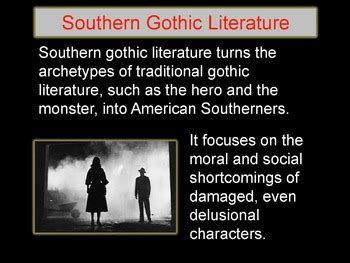 Southern Gothic Literature

Southern gothic literature turns the archetypes of traditional gothic literature, such as the hero and the monster, into American Southerners.

It focuses on the moral and social shortcomings of damaged, even delusional characters.